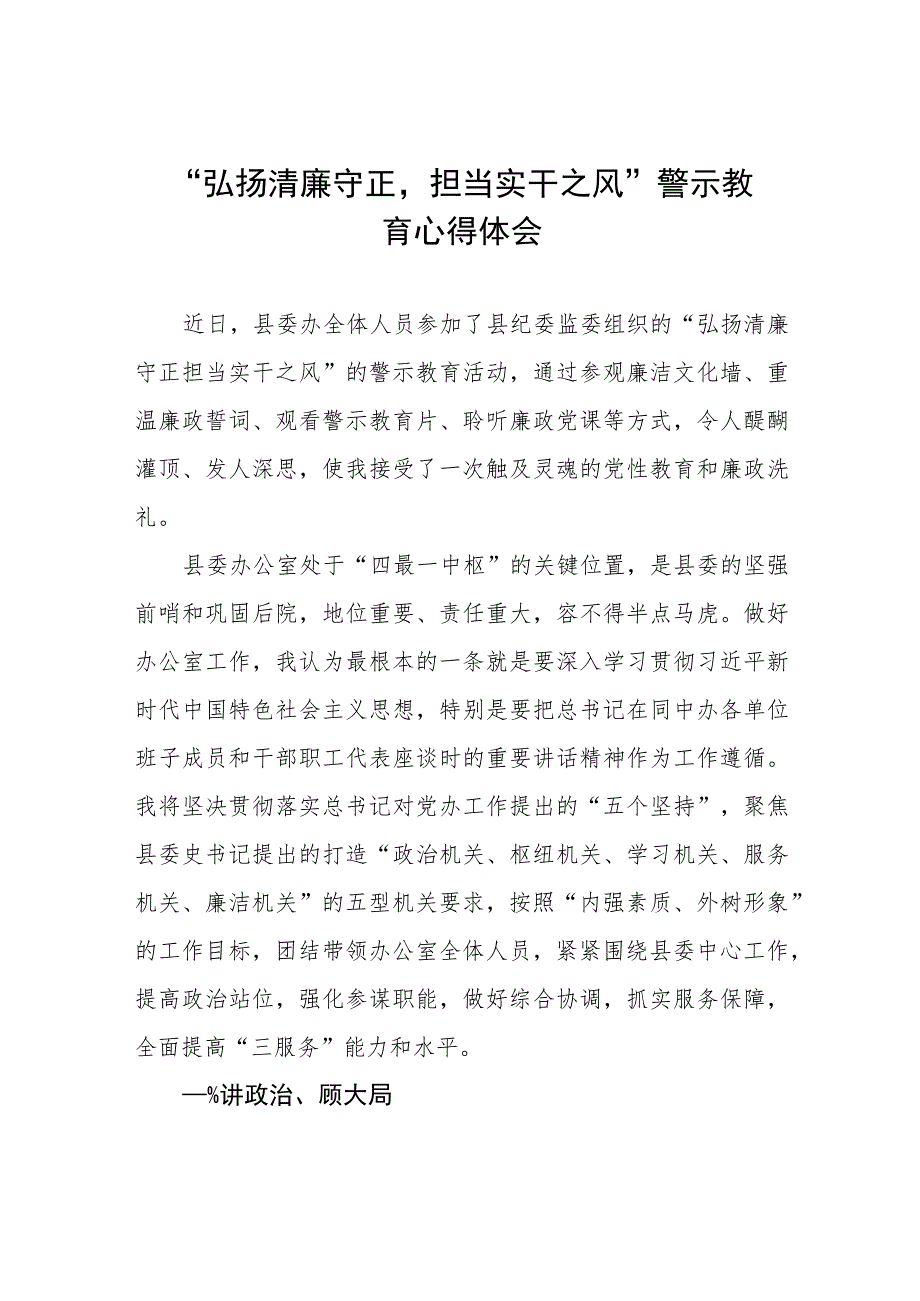 “弘扬清廉守正，担当实干之风”警示教育心得体会

近日，县委办全体人员参加了县纪委监委组织的“弘扬清廉守正担当实干之风”的警示教育活动，通过参观廉洁文化墙、重温廉政誓词、观看警示教育片、聆听廉政党课等方式，令人醍醐灌顶、发人深思，使我接受了一次触及灵魂的党性教育和廉政洗礼。

县委办公室处于“四最一中枢”的关键位置，是县委的坚强前哨和巩固后院，地位重要、责任重大，容不得半点马虎。做好办公室工作，我认为最根本的一条就是要深入学习贯彻习近平新时代中国特色社会主义思想，特别是要把总书记在同中办各单位班子成员和干部职工代表座谈时的重要讲话精神作为工作遵循。我将坚决贯彻落实总书记对党办工作提出的“五个坚持”，聚焦县委史书记提出的打造“政治机关、枢纽机关、学习机关、服务机关、廉洁机关”的五型机关要求，按照“内强素质、外树形象”的工作目标，团结带领办公室全体人员，紧紧围绕县委中心工作，提高政治站位，强化参谋职能，做好综合协调，抓实服务保障，全面提高“三服务”能力和水平。

—%讲政治、顾大局